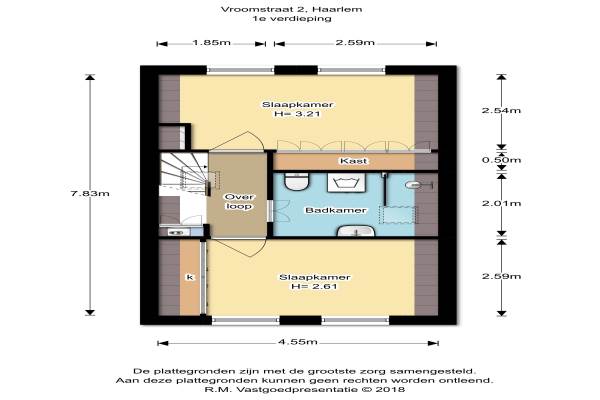 Vroomstraat 2, Haarlem
1e verdieping

1.85m
2.59m

7.83m

Slaapkamer
H= 3.21

2.54m

Kast

0.50m

Over loop

Badkamer

2.01m

k

Slaapkamer
H= 2.61

2.59m

4.55m

De plattegronden zijn met de grootste zorg samengesteld.
Aan deze plattegronden kunnen geen rechten worden ontleend.
R.M. Vastgoedpresentatie © 2018